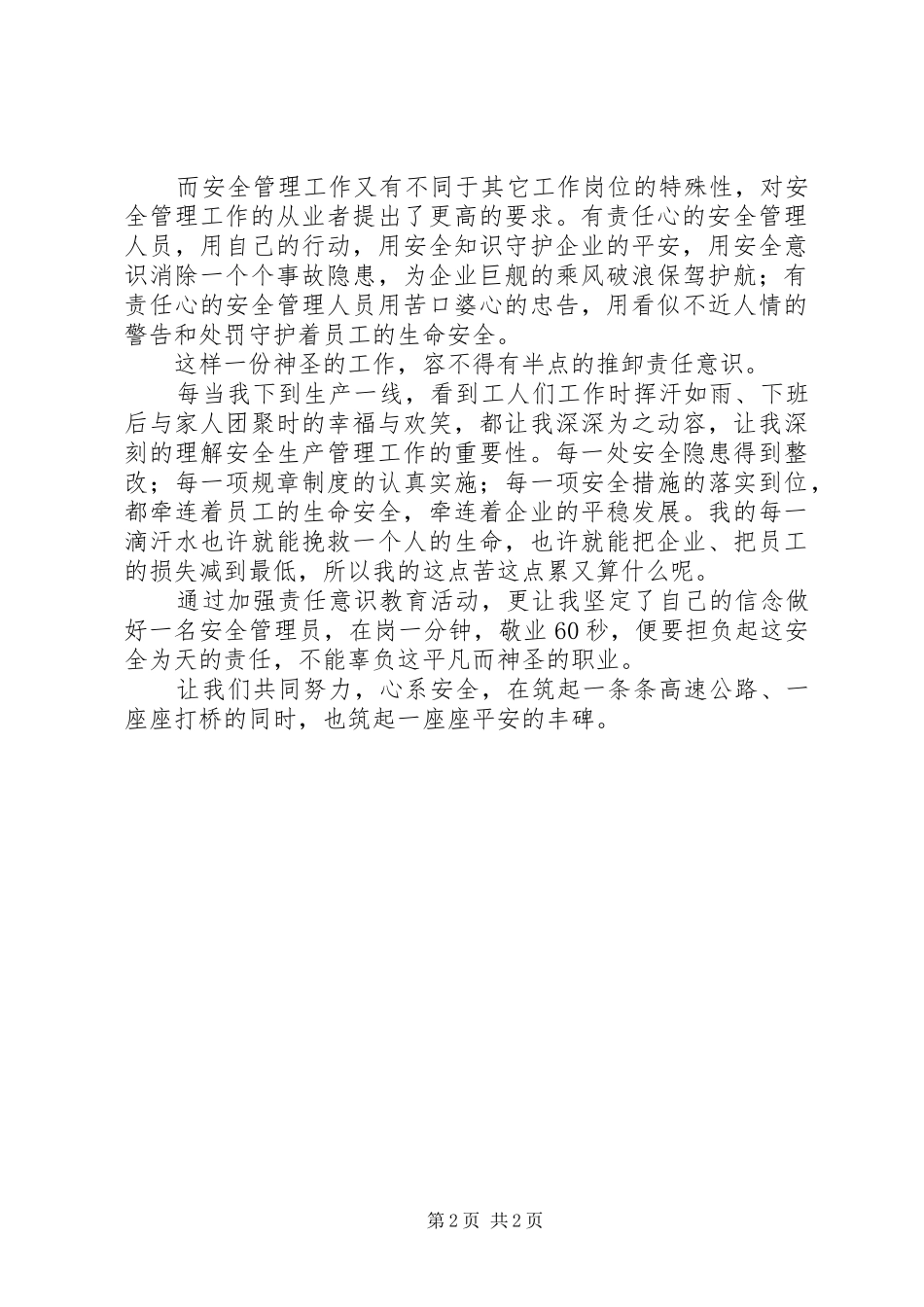 而安全管理工作又有不同于其它工作岗位的特殊性，对安全管理工作的从业者提出了更高的要求。有责任心的安全管理人员，用自己的行动，用安全知识守护企业的平安，用安全意识消除一个个事故隐患，为企业巨舰的乘风破浪保驾护航；有责任心的安全管理人员用苦口婆心的忠告，用看似不近人情的警告和处罚守护着员工的生命安全。

这样一份神圣的工作，容不得有半点的推卸责任意识。

每当我下到生产一线，看到工人们工作时挥汗如雨、下班后与家人团聚时的幸福与欢笑，都让我深深为之动容，让我深刻的理解安全生产管理工作的重要性。每一处安全隐患得到整改；每一项规章制度的认真实施；每一项安全措施的落实到位，都牵连着员工的生命安全，牵连着企业的平稳发展。我的每一滴汗水也许就能挽救一个人的生命，也许就能把企业、把员工的损失减到最低，所以我的这点苦这点累又算什么呢。

通过加强责任意识教育活动，更让我坚定了自己的信念做好一名安全管理员，在岗一分钟，敬业60秒，便要担负起这安全为天的责任，不能辜负这平凡而神圣的职业。

让我们共同努力，心系安全，在筑起一条条高速公路、一座座打桥的同时，也筑起一座座平安的丰碑。

第2页 共2页